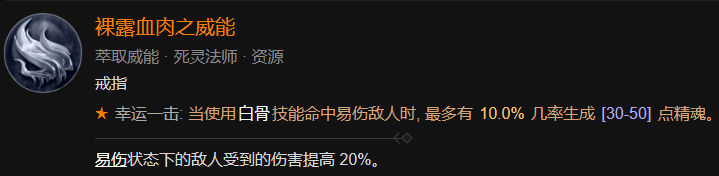 裸露血肉之威能

萃取威能 · 死灵法师 · 资源

戒指

★ 幸运一击: 当使用 白骨 技能命中易伤敌人时, 最多有 10.0% 几率生成 [30-50] 点精魂。

易伤状态下的敌人受到的伤害提高 20%。